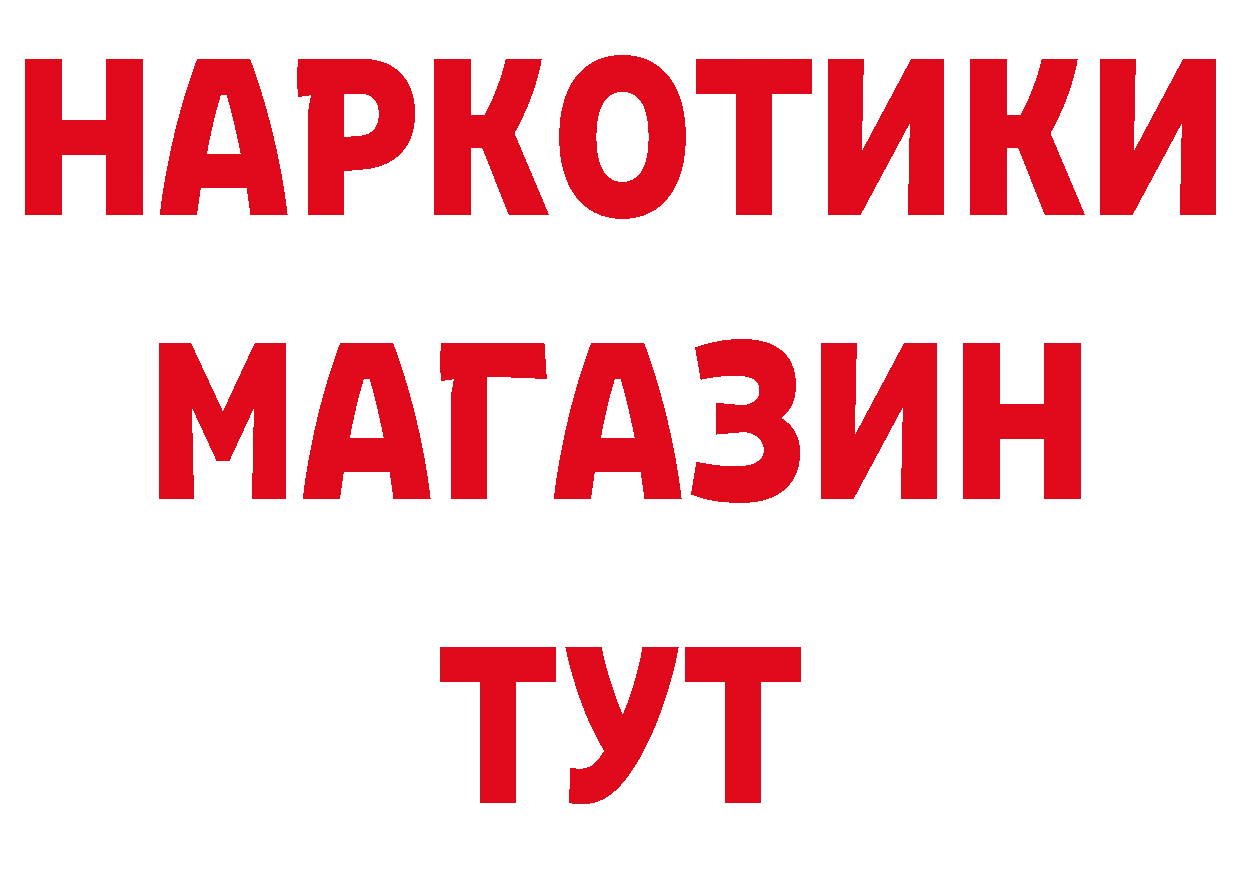 НАРКОТИКИ
МАГАЗИН
ТУТ